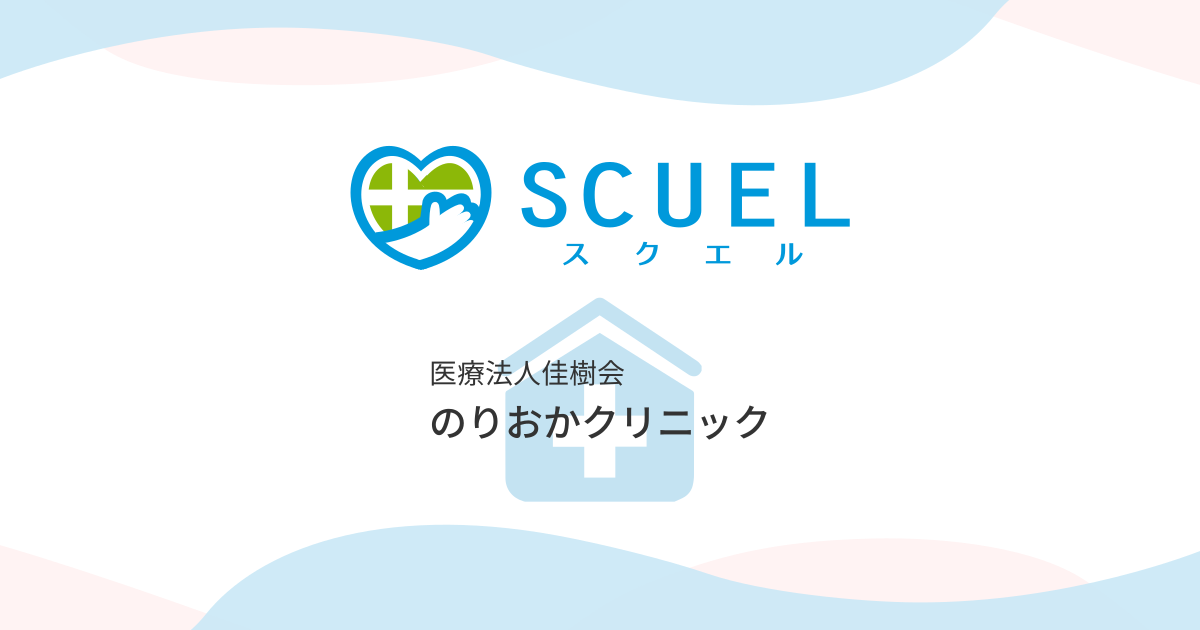 SCUEL
スクエル

医療法人佳樹会
のりおかクリニック